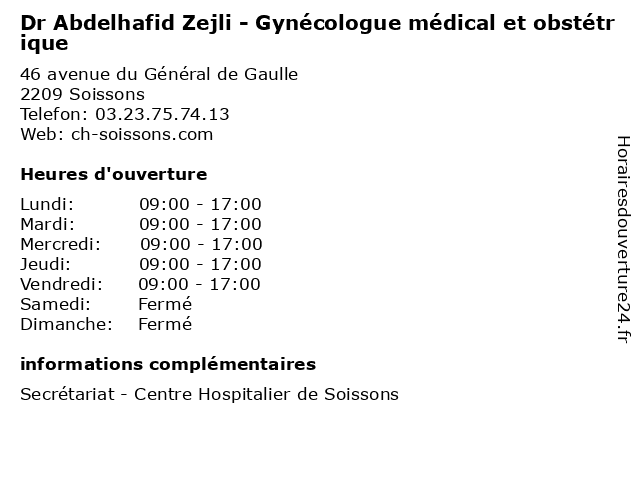 Dr Abdelhafid Zejli - Gynécologue médical et obstétrique

46 avenue du Général de Gaulle
2209 Soissons
Telefon: 03.23.75.74.13
Web: ch-soissons.com

Heures d'ouverture

| | |
|---|---|
| Lundi: | 09:00 - 17:00 |
| Mardi: | 09:00 - 17:00 |
| Mercredi: | 09:00 - 17:00 |
| Jeudi: | 09:00 - 17:00 |
| Vendredi: | 09:00 - 17:00 |
| Samedi: | Fermé |
| Dimanche: | Fermé |

informations complémentaires

Secrétariat - Centre Hospitalier de Soissons

Horairesdouverture24.fr